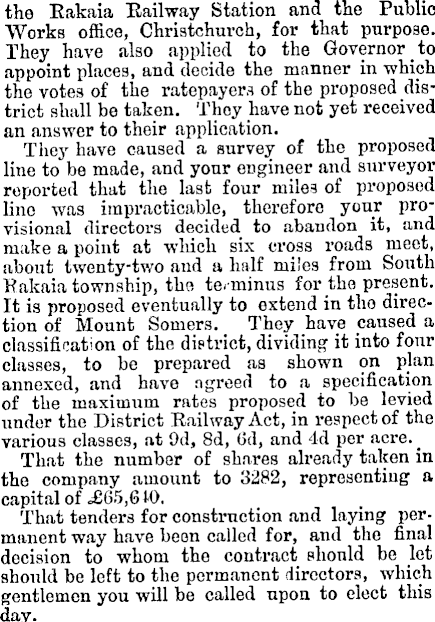 the Rakaia Railway Station and the Public Works office, Christchurch, for that purpose. They have also applied to the Governor to appoint places, and decide the manner in which the votes of the ratepayers of the proposed district shall be taken. They have not yet received an answer to their application.

They have caused a survey of the proposed line to be made, and your engineer and surveyor reported that the last four miles of proposed line was impracticable, therefore your provisional directors decided to abandon it, and make a point at which six cross roads meet, about twenty-two and a half miles from South Rakaia township, the terminus for the present. It is proposed eventually to extend in the direction of Mount Somers. They have caused a classification of the district, dividing it into four classes, to be prepared as shown on plan annexed, and have agreed to a specification of the maximum rates proposed to be levied under the District Railway Act, in respect of the various classes, at 9d, 8d, 6d, and 4d per acre.

That the number of shares already taken in the company amount to 3282, representing a capital of £65,640.

That tenders for construction and laying permanent way have been called for, and the final decision to whom the contract should be let should be left to the permanent directors, which gentlemen you will be called upon to elect this day.